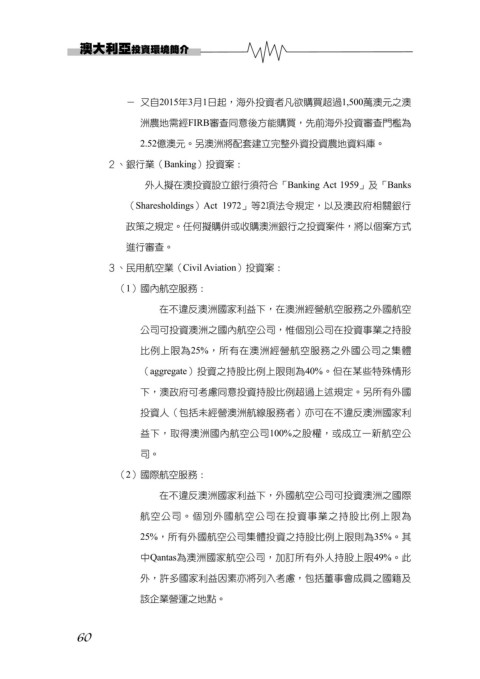 澳大利亞投資環境簡介

－ 又自2015年3月1日起，海外投資者凡欲購買超過1,500萬澳元之澳洲農地需經FIRB審查同意後方能購買，先前海外投資審查門檻為2.52億澳元。另澳洲將配套建立完整外資投資農地資料庫。

2、銀行業（Banking）投資案：

外人擬在澳投資設立銀行須符合「Banking Act 1959」及「Banks（Sharesholdings）Act 1972」等2項法令規定，以及澳政府相關銀行政策之規定。任何擬購併或收購澳洲銀行之投資案件，將以個案方式進行審查。

3、民用航空業（Civil Aviation）投資案：

（1）國內航空服務：

在不違反澳洲國家利益下，在澳洲經營航空服務之外國航空公司可投資澳洲之國內航空公司，惟個別公司在投資事業之持股比例上限為25%，所有在澳洲經營航空服務之外國公司之集體（aggregate）投資之持股比例上限則為40%。但在某些特殊情形下，澳政府可考慮同意投資持股比例超過上述規定。另所有外國投資人（包括未經營澳洲航線服務者）亦可在不違反澳洲國家利益下，取得澳洲國內航空公司100%之股權，或成立一新航空公司。

（2）國際航空服務：

在不違反澳洲國家利益下，外國航空公司可投資澳洲之國際航空公司。個別外國航空公司在投資事業之持股比例上限為25%，所有外國航空公司集體投資之持股比例上限則為35%。其中Qantas為澳洲國家航空公司，加訂所有外人持股上限49%。此外，許多國家利益因素亦將列入考慮，包括董事會成員之國籍及該企業營運之地點。

60